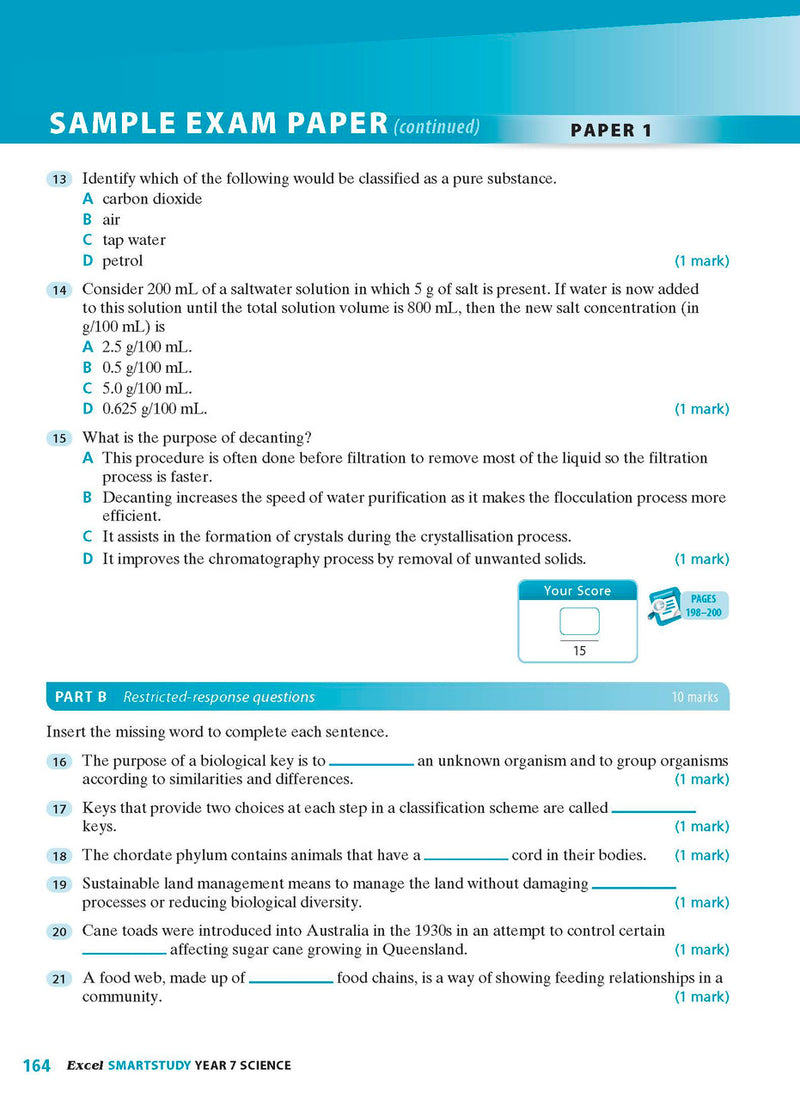 SAMPLE EXAM PAPER (continued)

PAPER 1

13 Identify which of the following would be classified as a pure substance.
A carbon dioxide
B air
C tap water
D petrol (1 mark)

14 Consider 200 mL of a saltwater solution in which 5 g of salt is present. If water is now added to this solution until the total solution volume is 800 mL, then the new salt concentration (in g/100 mL) is
A 2.5 g/100 mL.
B 0.5 g/100 mL.
C 5.0 g/100 mL.
D 0.625 g/100 mL. (1 mark)

15 What is the purpose of decanting?
A This procedure is often done before filtration to remove most of the liquid so the filtration process is faster.
B Decanting increases the speed of water purification as it makes the flocculation process more efficient.
C It assists in the formation of crystals during the crystallisation process.
D It improves the chromatography process by removal of unwanted solids. (1 mark)

Your Score

15

PAGES
198–200

PART B Restricted-response questions 10 marks

Insert the missing word to complete each sentence.

16 The purpose of a biological key is to ____ an unknown organism and to group organisms according to similarities and differences. (1 mark)

17 Keys that provide two choices at each step in a classification scheme are called ____ keys. (1 mark)

18 The chordate phylum contains animals that have a ____ cord in their bodies. (1 mark)

19 Sustainable land management means to manage the land without damaging ____ processes or reducing biological diversity. (1 mark)

20 Cane toads were introduced into Australia in the 1930s in an attempt to control certain ____ affecting sugar cane growing in Queensland. (1 mark)

21 A food web, made up of ____ food chains, is a way of showing feeding relationships in a community. (1 mark)

164 Excel SMARTSTUDY YEAR 7 SCIENCE